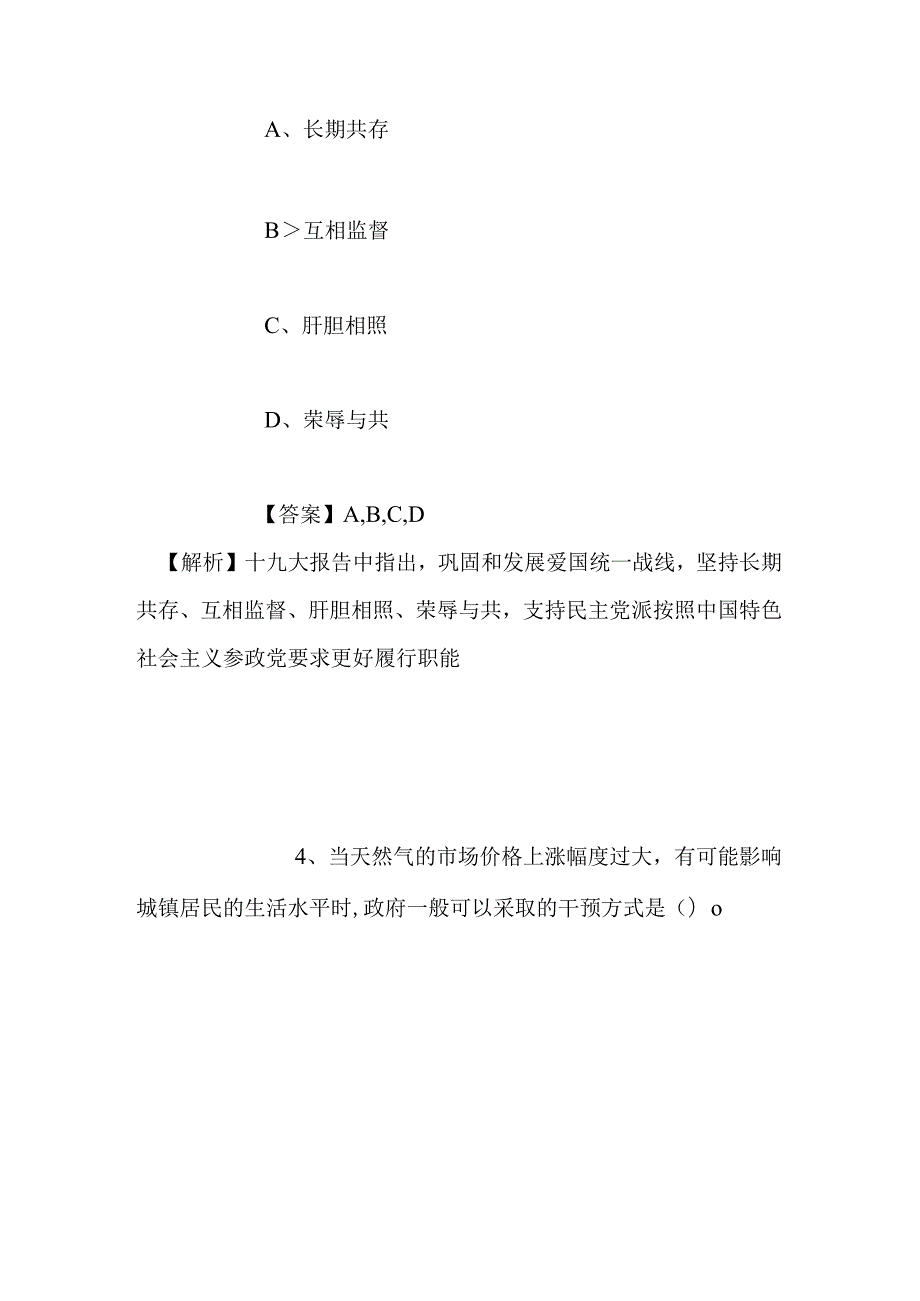 A、长期共存

B＞互相监督

C、肝胆相照

D、荣辱与共

【答案】A,B,C,D

【解析】十九大报告中指出，巩固和发展爱国统一战线，坚持长期共存、互相监督、肝胆相照、荣辱与共，支持民主党派按照中国特色社会主义参政党要求更好履行职能

4、当天然气的市场价格上涨幅度过大，有可能影响城镇居民的生活水平时,政府一般可以采取的干预方式是（）o